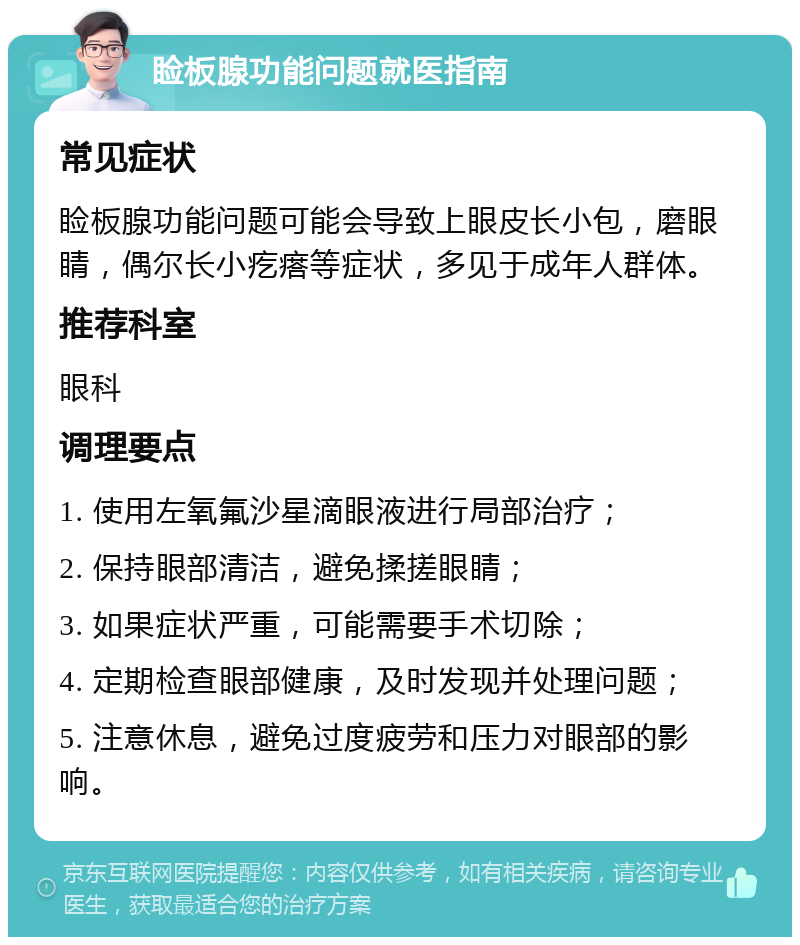 睑板腺功能问题就医指南

常见症状

睑板腺功能问题可能会导致上眼皮长小包，磨眼睛，偶尔长小疙瘩等症状，多见于成年人群体。

推荐科室

眼科

调理要点

1. 使用左氧氟沙星滴眼液进行局部治疗；

2. 保持眼部清洁，避免揉搓眼睛；

3. 如果症状严重，可能需要手术切除；

4. 定期检查眼部健康，及时发现并处理问题；

5. 注意休息，避免过度疲劳和压力对眼部的影响。

京东互联网医院提醒您：内容仅供参考，如有相关疾病，请咨询专业医生，获取最适合您的治疗方案